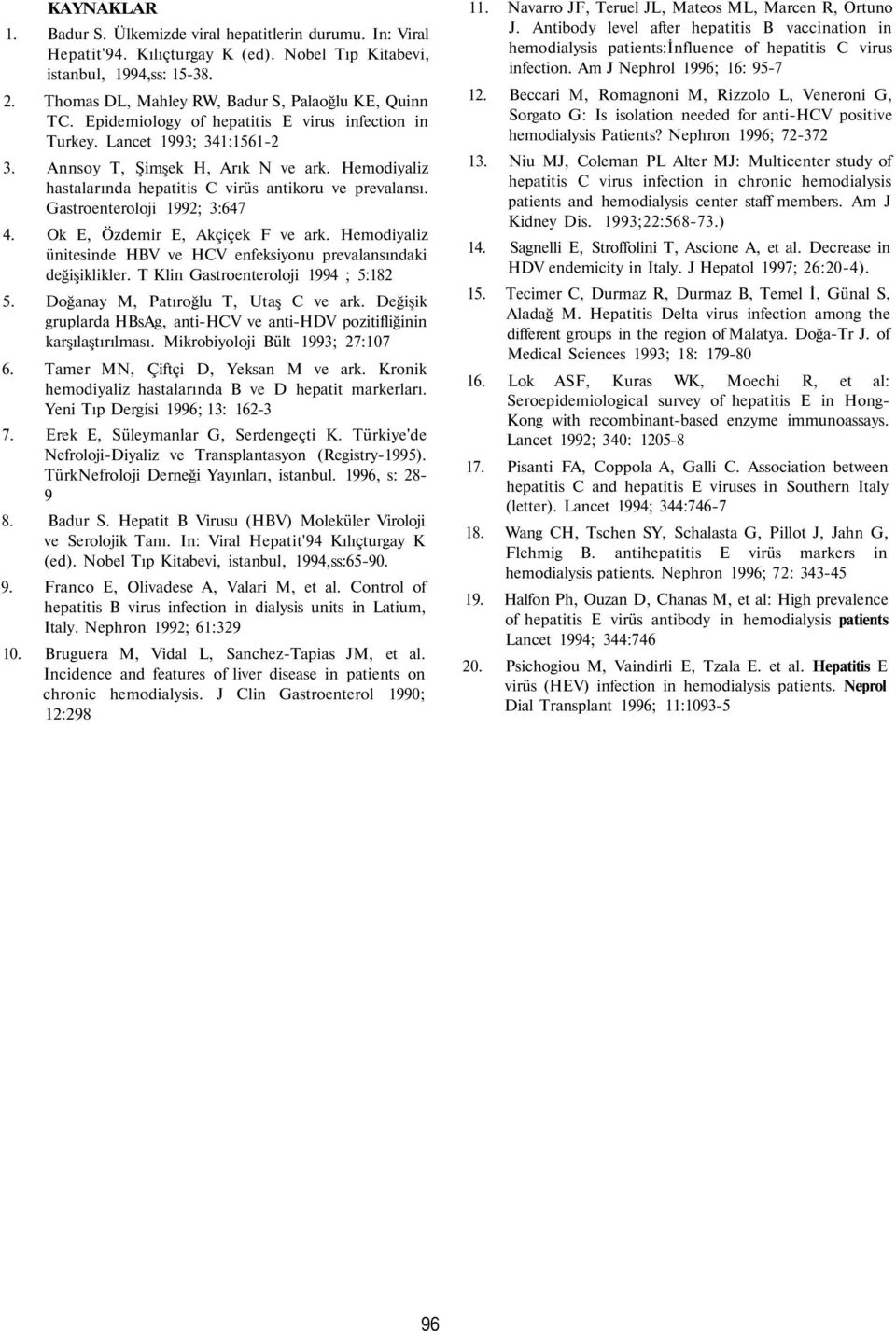 KAYNAKLAR

1. Badur S. Ülkemizde viral hepatitlerin durumu. In: Viral Hepatit'94. Kılıçturgay K (ed). Nobel Tıp Kitabevi, istanbul, 1994,ss: 15-38.

2. Thomas DL, Mahley RW, Badur S, Palaoğlu KE, Quinn TC. Epidemiology of hepatitis E virus infection in Turkey. Lancet 1993; 341:1561-2

3. Annsoy T, Şimşek H, Arık N ve ark. Hemodiyaliz hastalarında hepatitis C virüs antikoru ve prevalansı. Gastroenteroloji 1992; 3:647

4. Ok E, Özdemir E, Akçiçek F ve ark. Hemodiyaliz ünitesinde HBV ve HCV enfeksiyonu prevalansındaki değişiklikler. T Klin Gastroenteroloji 1994 ; 5:182

5. Doğanay M, Patıroğlu T, Utaş C ve ark. Değişik gruplarda HBsAg, anti-HCV ve anti-HDV pozitifliğinin karşılaştırılması. Mikrobiyoloji Bült 1993; 27:107

6. Tamer MN, Çiftçi D, Yeksan M ve ark. Kronik hemodiyaliz hastalarında B ve D hepatit markerları. Yeni Tıp Dergisi 1996; 13: 162-3

7. Erek E, Süleymanlar G, Serdengeçti K. Türkiye'de Nefroloji-Diyaliz ve Transplantasyon (Registry-1995). TürkNefroloji Derneği Yayınları, istanbul. 1996, s: 28-9

8. Badur S. Hepatit B Virusu (HBV) Moleküler Viroloji ve Serolojik Tanı. In: Viral Hepatit'94 Kılıçturgay K (ed). Nobel Tıp Kitabevi, istanbul, 1994,ss:65-90.

9. Franco E, Olivadese A, Valari M, et al. Control of hepatitis B virus infection in dialysis units in Latium, Italy. Nephron 1992; 61:329

10. Bruguera M, Vidal L, Sanchez-Tapias JM, et al. Incidence and features of liver disease in patients on chronic hemodialysis. J Clin Gastroenterol 1990; 12:298

11. Navarro JF, Teruel JL, Mateos ML, Marcen R, Ortuno J. Antibody level after hepatitis B vaccination in hemodialysis patients:İnfluence of hepatitis C virus infection. Am J Nephrol 1996; 16: 95-7

12. Beccari M, Romagnoni M, Rizzolo L, Veneroni G, Sorgato G: Is isolation needed for anti-HCV positive hemodialysis Patients? Nephron 1996; 72-372

13. Niu MJ, Coleman PL Alter MJ: Multicenter study of hepatitis C virus infection in chronic hemodialysis patients and hemodialysis center staff members. Am J Kidney Dis. 1993;22:568-73.)

14. Sagnelli E, Stroffolini T, Ascione A, et al. Decrease in HDV endemicity in Italy. J Hepatol 1997; 26:20-4).

15. Tecimer C, Durmaz R, Durmaz B, Temel İ, Günal S, Aladağ M. Hepatitis Delta virus infection among the different groups in the region of Malatya. Doğa-Tr J. of Medical Sciences 1993; 18: 179-80

16. Lok ASF, Kuras WK, Moechi R, et al: Seroepidemiological survey of hepatitis E in Hong-Kong with recombinant-based enzyme immunoassays. Lancet 1992; 340: 1205-8

17. Pisanti FA, Coppola A, Galli C. Association between hepatitis C and hepatitis E viruses in Southern Italy (letter). Lancet 1994; 344:746-7

18. Wang CH, Tschen SY, Schalasta G, Pillot J, Jahn G, Flehmig B. antihepatitis E virüs markers in hemodialysis patients. Nephron 1996; 72: 343-45

19. Halfon Ph, Ouzan D, Chanas M, et al: High prevalence of hepatitis E virüs antibody in hemodialysis patients Lancet 1994; 344:746

20. Psichogiou M, Vaindirli E, Tzala E. et al. Hepatitis E virüs (HEV) infection in hemodialysis patients. Neprol Dial Transplant 1996; 11:1093-5

96